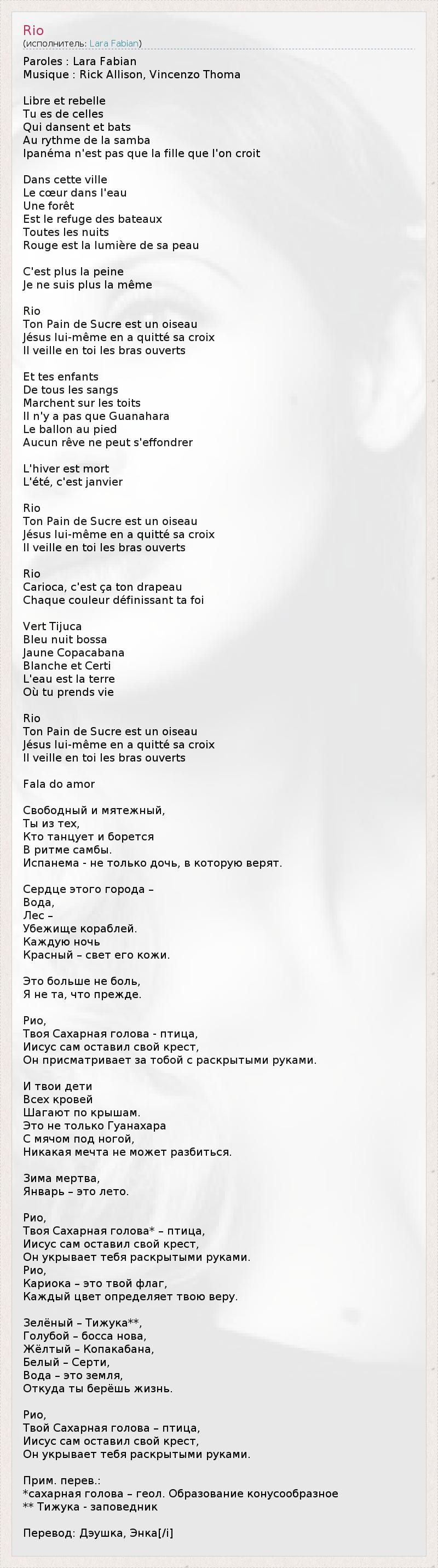 Rio
(исполнитель: Lara Fabian)

Paroles : Lara Fabian
Musique : Rick Allison, Vincenzo Thoma

Libre et rebelle
Tu es de celles
Qui dansent et bats
Au rythme de la samba
Ipanéma n'est pas que la fille que l'on croit

Dans cette ville
Le cœur dans l'eau
Une forêt
Est le refuge des bateaux
Toutes les nuits
Rouge est la lumière de sa peau

C'est plus la peine
Je ne suis plus la même

Rio
Ton Pain de Sucre est un oiseau
Jésus lui-même en a quitté sa croix
Il veille en toi les bras ouverts

Et tes enfants
De tous les sangs
Marchent sur les toits
Il n'y a pas que Guanahara
Le ballon au pied
Aucun rêve ne peut s'effondrer

L'hiver est mort
L'été, c'est janvier

Rio
Ton Pain de Sucre est un oiseau
Jésus lui-même en a quitté sa croix
Il veille en toi les bras ouverts

Rio
Carioca, c'est ça ton drapeau
Chaque couleur définissant ta foi

Vert Tijuca
Bleu nuit bossa
Jaune Copacabana
Blanche et Certi
L'eau est la terre
Où tu prends vie

Rio
Ton Pain de Sucre est un oiseau
Jésus lui-même en a quitté sa croix
Il veille en toi les bras ouverts

Fala do amor

Свободный и мятежный,
Ты из тех,
Кто танцует и борется
В ритме самбы.
Испанема - не только дочь, в которую верят.

Сердце этого города –
Вода,
Лес –
Убежище кораблей.
Каждую ночь
Красный – свет его кожи.

Это больше не боль,
Я не та, что прежде.

Рио,
Твоя Сахарная голова - птица,
Иисус сам оставил свой крест,
Он присматривает за тобой с раскрытыми руками.

И твои дети
Всех кровей
Шагают по крышам.
Это не только Гуанахара
С мячом под ногой,
Никакая мечта не может разбиться.

Зима мертва,
Январь – это лето.

Рио,
Твоя Сахарная голова* – птица,
Иисус сам оставил свой крест,
Он укрывает тебя раскрытыми руками.
Рио,
Кариока – это твой флаг,
Каждый цвет определяет твою веру.

Зелёный – Тижука**,
Голубой – босса нова,
Жёлтый – Копакабана,
Белый – Серти,
Вода – это земля,
Откуда ты берёшь жизнь.

Рио,
Твой Сахарная голова – птица,
Иисус сам оставил свой крест,
Он укрывает тебя раскрытыми руками.

Прим. перев.:
*сахарная голова – геол. Образование конусообразное
** Тижука - заповедник

Перевод: Дэушка, Энка[/i]